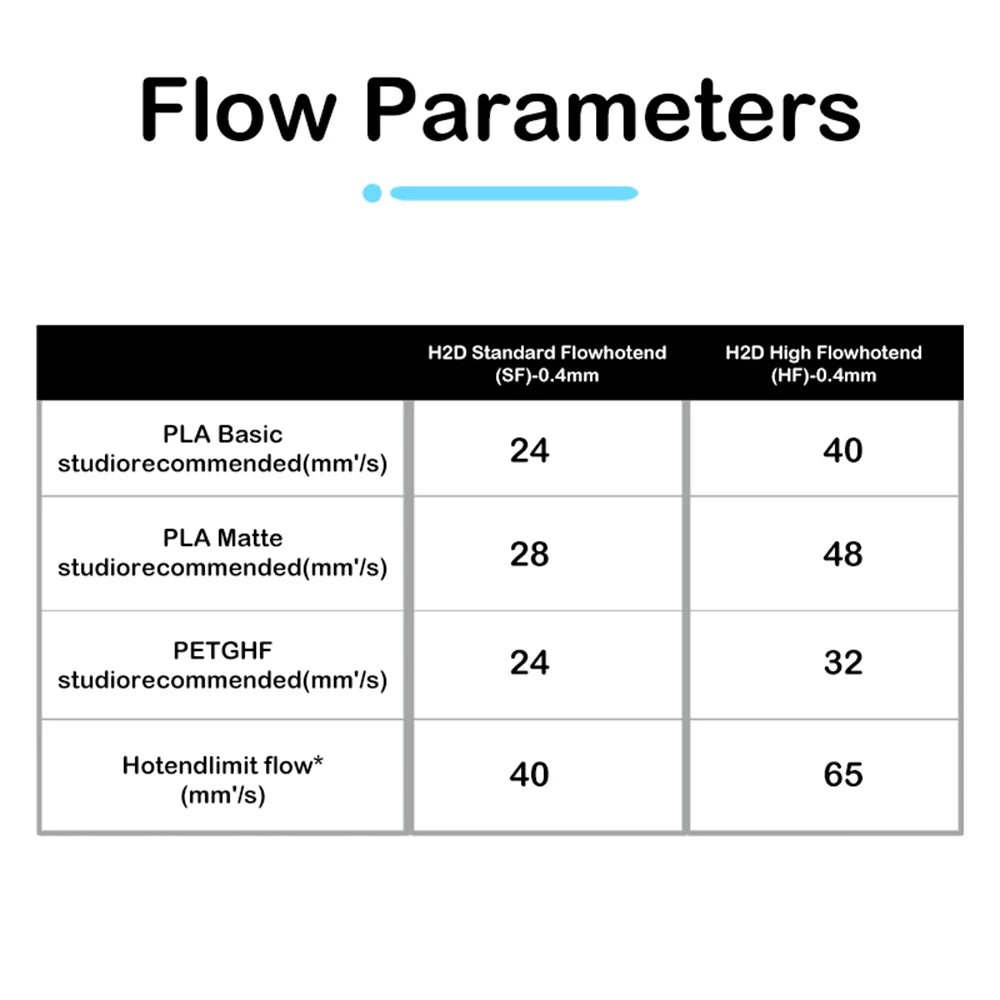 Flow Parameters

| | H2D Standard Flowhotend (SF)-0.4mm | H2D High Flowhotend (HF)-0.4mm |
|---|---|---|
| PLA Basic studiorecommended(mm'/s) | 24 | 40 |
| PLA Matte studiorecommended(mm'/s) | 28 | 48 |
| PETGHF studiorecommended(mm'/s) | 24 | 32 |
| Hotendlimit flow* (mm'/s) | 40 | 65 |